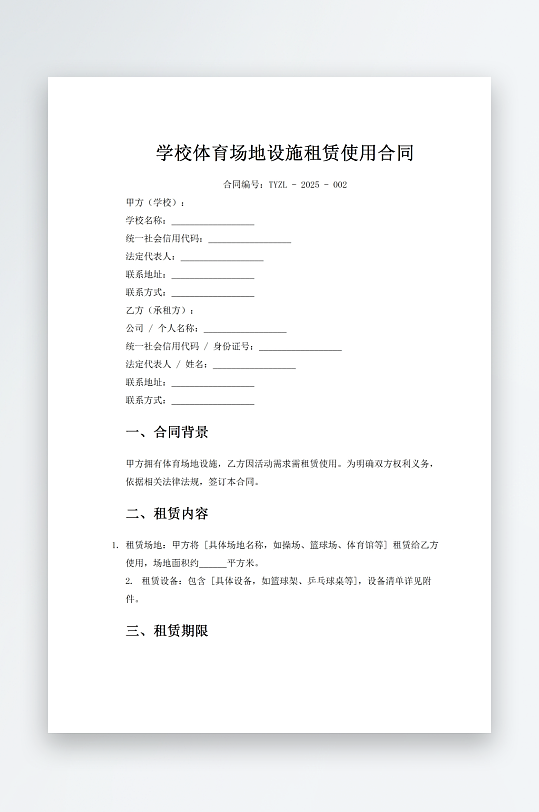 学校体育场地设施租赁使用合同

合同编号：TYZL - 2025 - 002

甲方（学校）：
学校名称：________________
统一社会信用代码：________________
法定代表人：________________
联系地址：________________
联系方式：________________
乙方（承租方）：
公司 / 个人名称：________________
统一社会信用代码 / 身份证号：________________
法定代表人 / 姓名：________________
联系地址：________________
联系方式：________________

一、合同背景

甲方拥有体育场地设施，乙方因活动需求需租赁使用。为明确双方权利义务，依据相关法律法规，签订本合同。

二、租赁内容

1. 租赁场地：甲方将［具体场地名称，如操场、篮球场、体育馆等］租赁给乙方使用，场地面积约______平方米。
2. 租赁设备：包含［具体设备，如篮球架、乒乓球桌等］，设备清单详见附件。

三、租赁期限